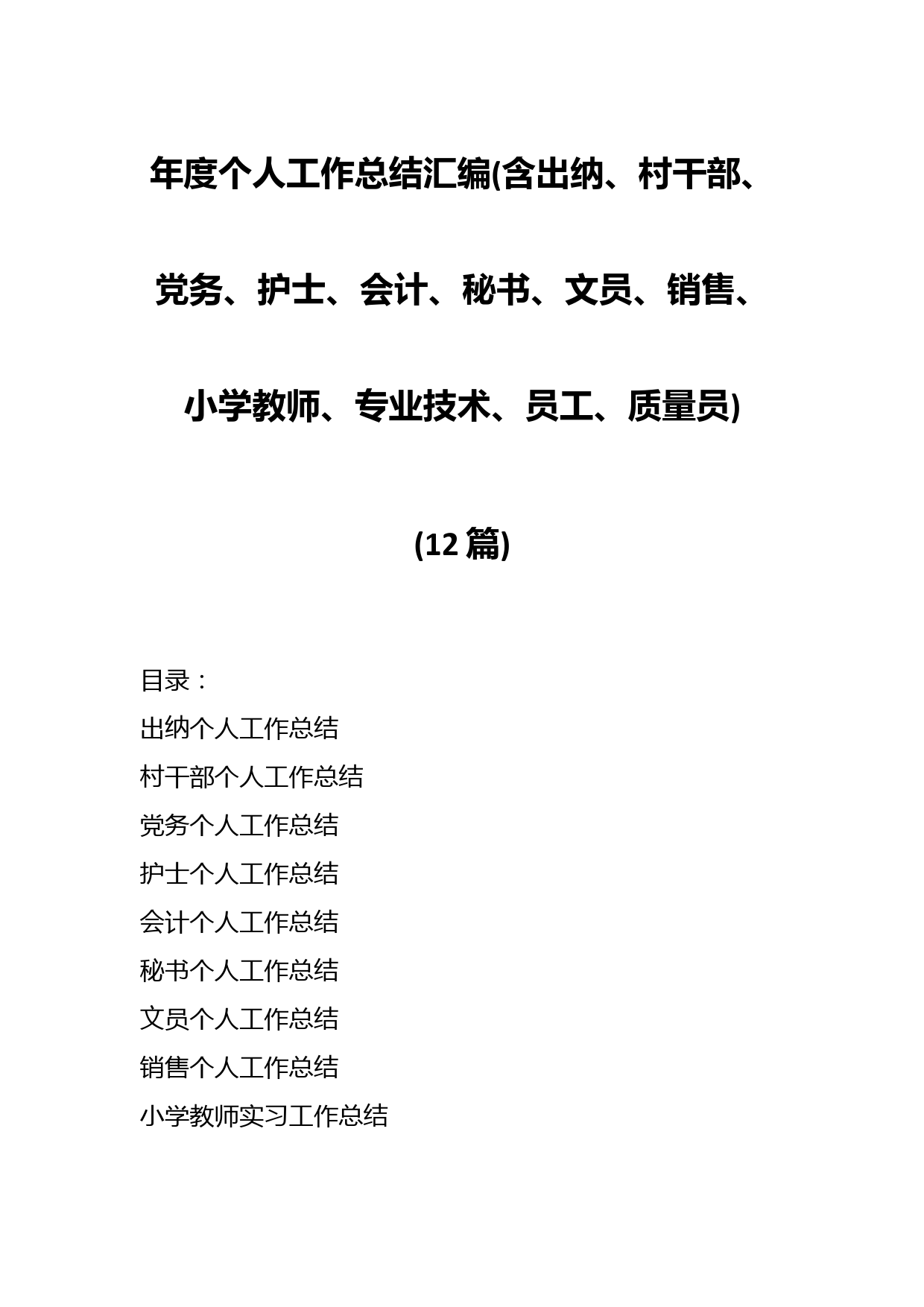 年度个人工作总结汇编(含出纳、村干部、党务、护士、会计、秘书、文员、销售、小学教师、专业技术、员工、质量员)

(12 篇)

目录：

出纳个人工作总结

村干部个人工作总结

党务个人工作总结

护士个人工作总结

会计个人工作总结

秘书个人工作总结

文员个人工作总结

销售个人工作总结

小学教师实习工作总结